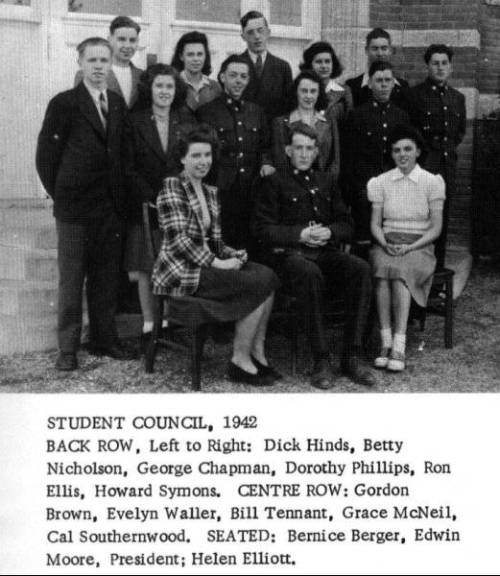 STUDENT COUNCIL, 1942

BACK ROW, Left to Right: Dick Hinds, Betty Nicholson, George Chapman, Dorothy Phillips, Ron Ellis, Howard Symons. CENTRE ROW: Gordon Brown, Evelyn Waller, Bill Tennant, Grace McNeil, Cal Southernwood. SEATED: Bernice Berger, Edwin Moore, President; Helen Elliott.